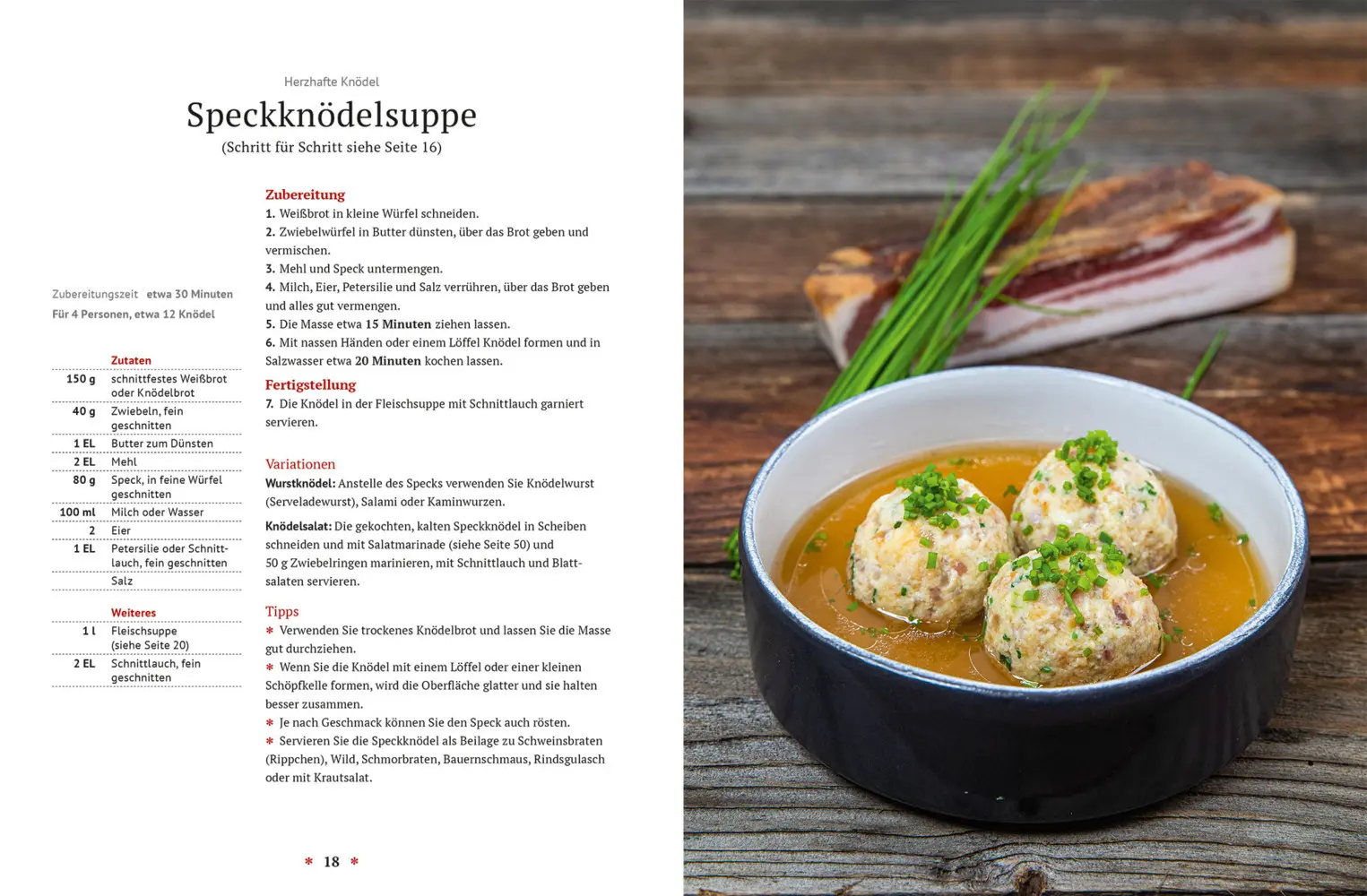 Herzhafte Knödel

Speckknödelsuppe
(Schritt für Schritt siehe Seite 16)

Zubereitungszeit etwa 30 Minuten
Für 4 Personen, etwa 12 Knödel

| | Zutaten |
|---|---|
| 150 g | schnittfestes Weißbrot oder Knödelbrot |
| 40 g | Zwiebeln, fein geschnitten |
| 1 EL | Butter zum Dünsten |
| 2 EL | Mehl |
| 80 g | Speck, in feine Würfel geschnitten |
| 100 ml | Milch oder Wasser |
| 2 | Eier |
| 1 EL | Petersilie oder Schnittlauch, fein geschnitten |
| | Salz |

| | Weiteres |
|---|---|
| 1 l | Fleischsuppe (siehe Seite 20) |
| 2 EL | Schnittlauch, fein geschnitten |

Zubereitung
1. Weißbrot in kleine Würfel schneiden.
2. Zwiebelwürfel in Butter dünsten, über das Brot geben und vermischen.
3. Mehl und Speck untermengen.
4. Milch, Eier, Petersilie und Salz verrühren, über das Brot geben und alles gut vermengen.
5. Die Masse etwa 15 Minuten ziehen lassen.
6. Mit nassen Händen oder einem Löffel Knödel formen und in Salzwasser etwa 20 Minuten kochen lassen.

Fertigstellung
7. Die Knödel in der Fleischsuppe mit Schnittlauch garniert servieren.

Variationen
Wurstknödel: Anstelle des Specks verwenden Sie Knödelwurst (Serveladewurst), Salami oder Kaminwurzen.

Knödelsalat: Die gekochten, kalten Speckknödel in Scheiben schneiden und mit Salatmarinade (siehe Seite 50) und 50 g Zwiebelringen marinieren, mit Schnittlauch und Blattsalaten servieren.

Tipps
* Verwenden Sie trockenes Knödelbrot und lassen Sie die Masse gut durchziehen.
* Wenn Sie die Knödel mit einem Löffel oder einer kleinen Schöpfkelle formen, wird die Oberfläche glatter und sie halten besser zusammen.
* Je nach Geschmack können Sie den Speck auch rösten.
* Servieren Sie die Speckknödel als Beilage zu Schweinsbraten (Rippchen), Wild, Schmorbraten, Bauernschmaus, Rindsgulasch oder mit Krautsalat.

* 18 *